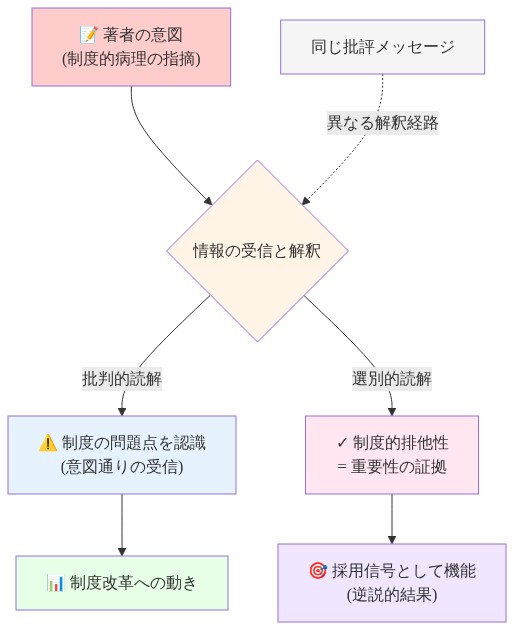 📝 著者の意図
(制度的病理の指摘)

同じ批評メッセージ

異なる解釈経路

情報の受信と解釈

批判的読解

選別的読解

⚠️ 制度の問題点を認識
(意図通りの受信)

✓ 制度的排他性
= 重要性の証拠

📊 制度改革への動き

🎯 採用信号として機能
(逆説的結果)